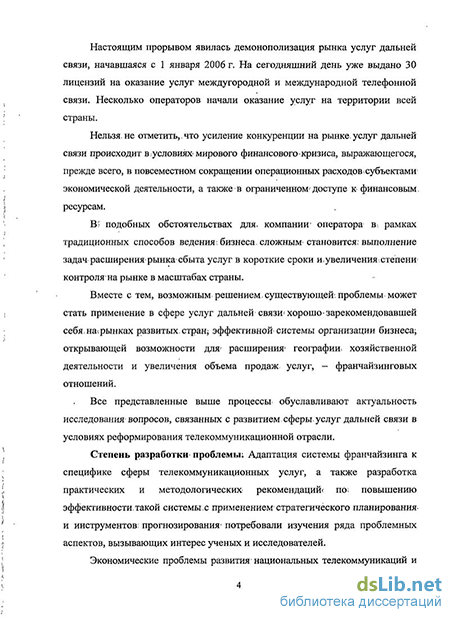 Настоящим прорывом явилась демонополизация рынка услуг дальней связи, начавшаяся с 1 января 2006 г. На сегодняшний день уже выдано 30 лицензий на оказание услуг междугородной и международной телефонной связи. Несколько операторов начали оказание услуг на территории всей страны.

Нельзя не отметить, что усиление конкуренции на рынке услуг дальней связи происходит в условиях мирового финансового кризиса, выражающегося, прежде всего, в повсеместном сокращении операционных расходов субъектами экономической деятельности, а также в ограниченном доступе к финансовым ресурсам.

В подобных обстоятельствах для компании оператора в рамках традиционных способов ведения бизнеса сложным становится выполнение задач расширения рынка сбыта услуг в короткие сроки и увеличения степени контроля на рынке в масштабах страны.

Вместе с тем, возможным решением существующей проблемы может стать применение в сфере услуг дальней связи хорошо зарекомендовавшей себя на рынках развитых стран, эффективной системы организации бизнеса, открывающей возможности для расширения географии хозяйственной деятельности и увеличения объема продаж услуг, – франчайзинговых отношений.

Все представленные выше процессы обуславливают актуальность исследования вопросов, связанных с развитием сферы услуг дальней связи в условиях реформирования телекоммуникационной отрасли.

Степень разработки проблемы. Адаптация системы франчайзинга к специфике сферы телекоммуникационных услуг, а также разработка практических и методологических рекомендаций по повышению эффективности такой системы с применением стратегического планирования и инструментов прогнозирования потребовали изучения ряда проблемных аспектов, вызывающих интерес ученых и исследователей.

Экономические проблемы развития национальных телекоммуникаций и

4

dsLib.net
библиотека диссертаций